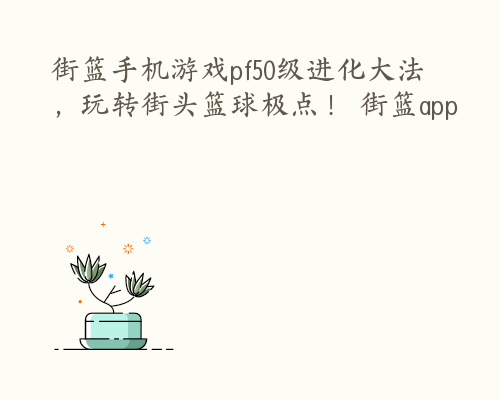 街篮手机游戏pf50级进化大法，玩转街头篮球极点！ 街篮app